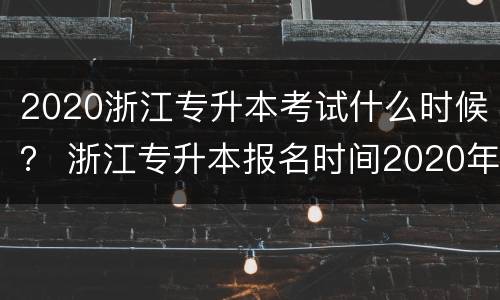 2020浙江专升本考试什么时候？ 浙江专升本报名时间2020年